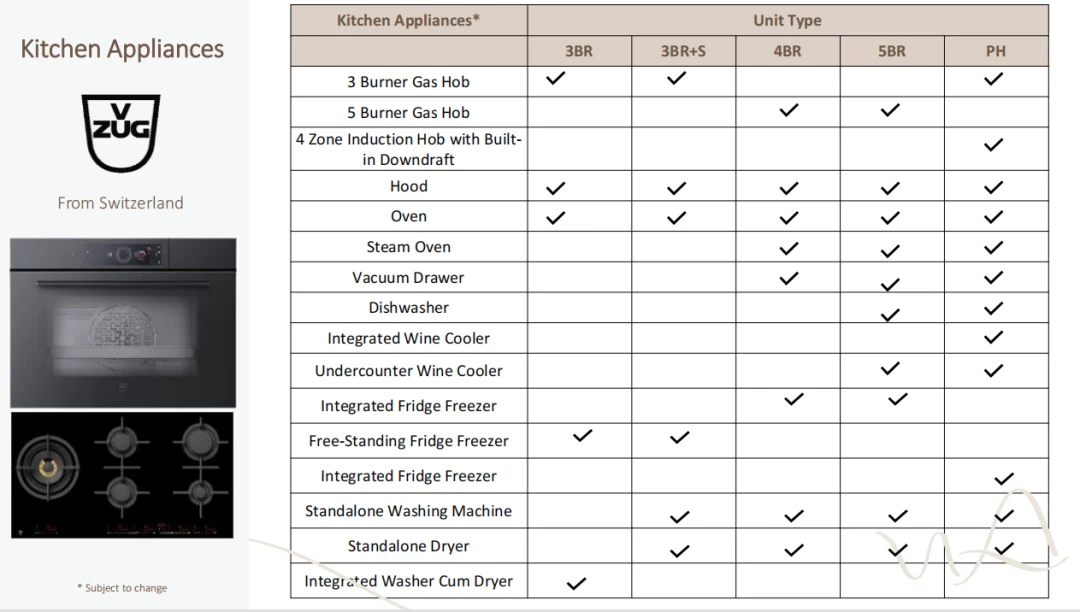 Kitchen Appliances

V ZUG

From Switzerland

* Subject to change

| Kitchen Appliances* | Unit Type | | | | |
|---|---|---|---|---|---|
| | 3BR | 3BR+S | 4BR | 5BR | PH |
| 3 Burner Gas Hob | ✓ | ✓ | | | ✓ |
| 5 Burner Gas Hob | | | ✓ | ✓ | |
| 4 Zone Induction Hob with Built-in Downdraft | | | | | ✓ |
| Hood | ✓ | ✓ | ✓ | ✓ | ✓ |
| Oven | ✓ | ✓ | ✓ | ✓ | ✓ |
| Steam Oven | | | ✓ | ✓ | ✓ |
| Vacuum Drawer | | | ✓ | ✓ | ✓ |
| Dishwasher | | | | ✓ | ✓ |
| Integrated Wine Cooler | | | | | ✓ |
| Undercounter Wine Cooler | | | | ✓ | ✓ |
| Integrated Fridge Freezer | | | ✓ | ✓ | |
| Free-Standing Fridge Freezer | ✓ | ✓ | | | |
| Integrated Fridge Freezer | | | | | ✓ |
| Standalone Washing Machine | | ✓ | ✓ | ✓ | ✓ |
| Standalone Dryer | | ✓ | ✓ | ✓ | ✓ |
| Integrated Washer Cum Dryer | ✓ | | | | |